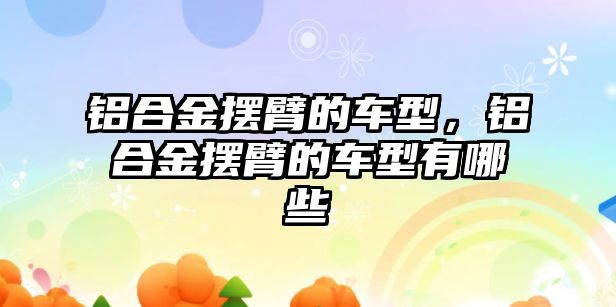 铝合金摆臂的车型，铝合金摆臂的车型有哪些